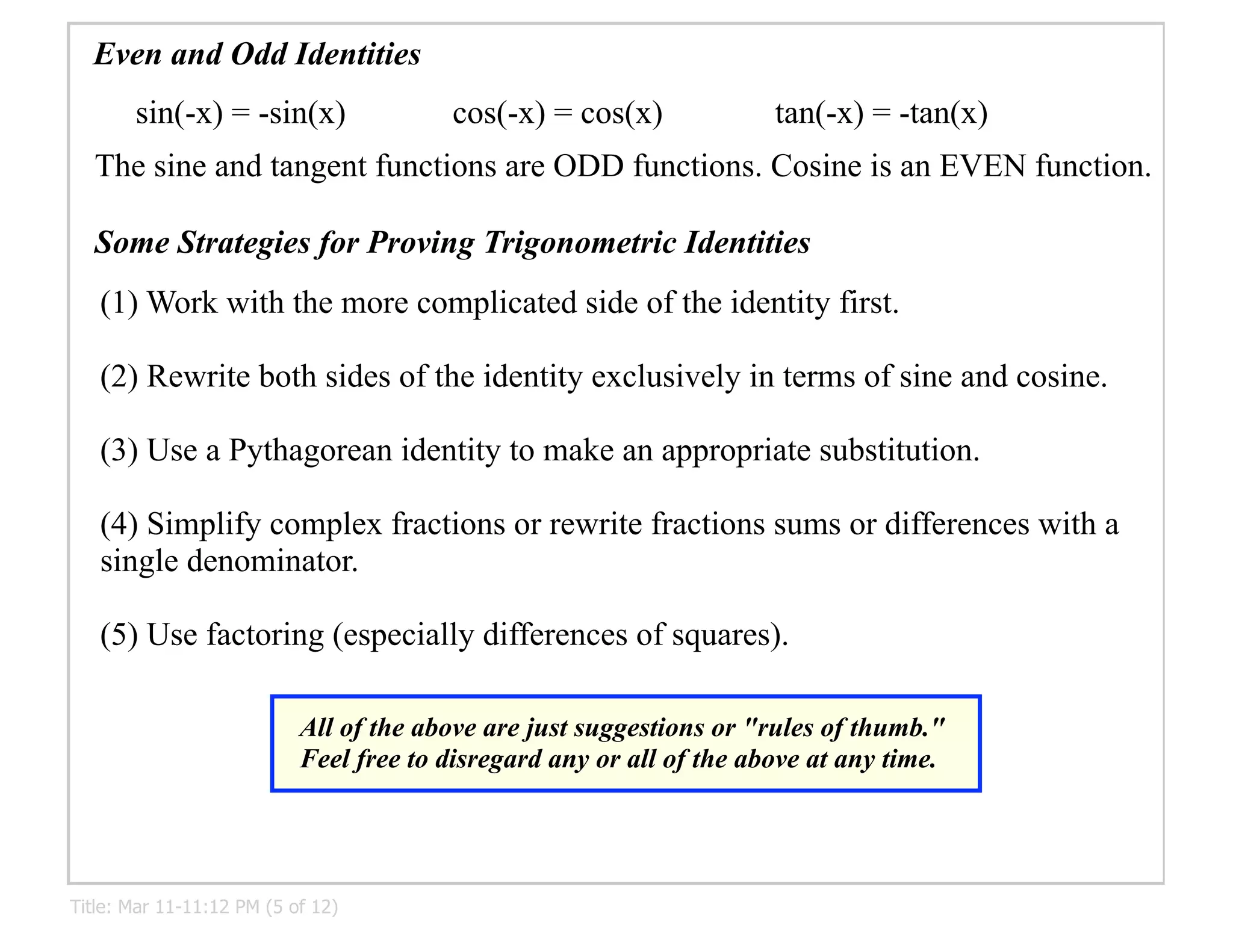 Even and Odd Identities

$\sin(-x) = -\sin(x)$ $\cos(-x) = \cos(x)$ $\tan(-x) = -\tan(x)$

The sine and tangent functions are ODD functions. Cosine is an EVEN function.

Some Strategies for Proving Trigonometric Identities

(1) Work with the more complicated side of the identity first.

(2) Rewrite both sides of the identity exclusively in terms of sine and cosine.

(3) Use a Pythagorean identity to make an appropriate substitution.

(4) Simplify complex fractions or rewrite fractions sums or differences with a single denominator.

(5) Use factoring (especially differences of squares).

All of the above are just suggestions or "rules of thumb." Feel free to disregard any or all of the above at any time.

Title: Mar 11-11:12 PM (5 of 12)